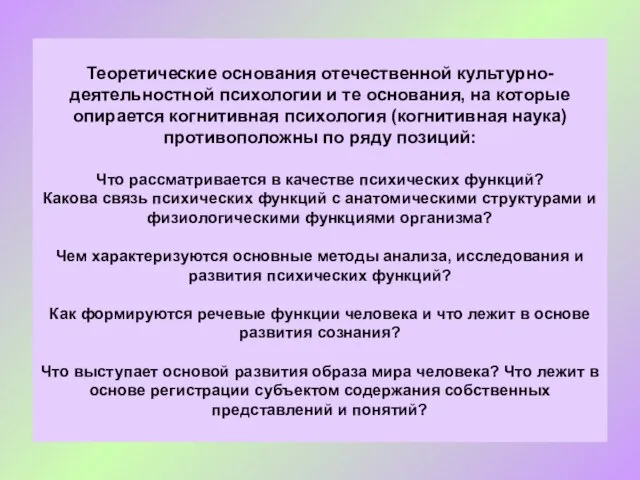 Теоретические основания отечественной культурно-деятельностной психологии и те основания, на которые опирается когнитивная психология (когнитивная наука) противоположны по ряду позиций:

Что рассматривается в качестве психических функций?
Какова связь психических функций с анатомическими структурами и физиологическими функциями организма?

Чем характеризуются основные методы анализа, исследования и развития психических функций?

Как формируются речевые функции человека и что лежит в основе развития сознания?

Что выступает основой развития образа мира человека? Что лежит в основе регистрации субъектом содержания собственных представлений и понятий?